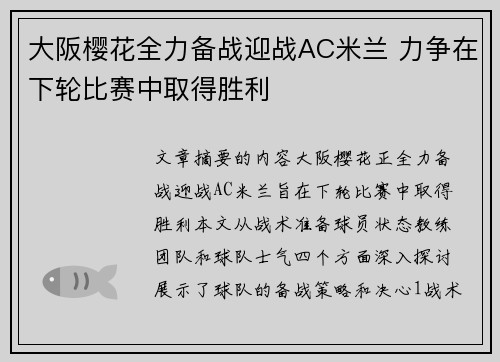 大阪樱花全力备战迎战AC米兰 力争在下轮比赛中取得胜利

文章摘要的内容大阪樱花正全力备战迎战AC米兰旨在下轮比赛中取得胜利本文从战术准备球员状态教练团队和球队士气四个方面深入探讨展示了球队的备战策略和决心1战术